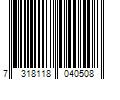 7 318118 040508